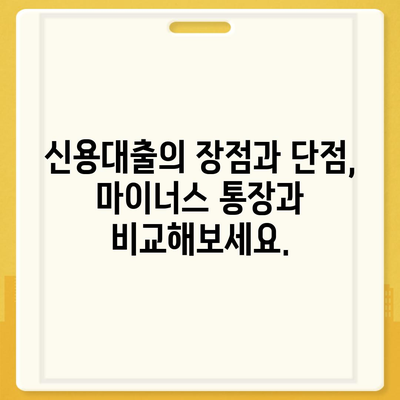 신용대출의 장점과 단점, 마이너스 통장과 비교해보세요.